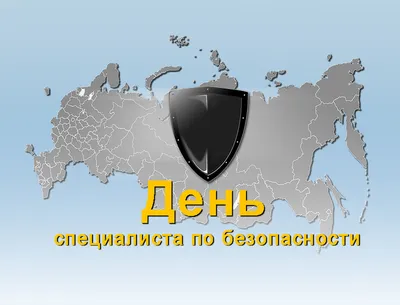 День
специалиста по безопасности